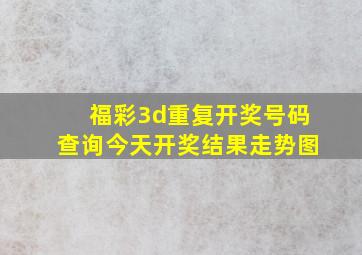 福彩3d重复开奖号码
查询今天开奖结果走势图